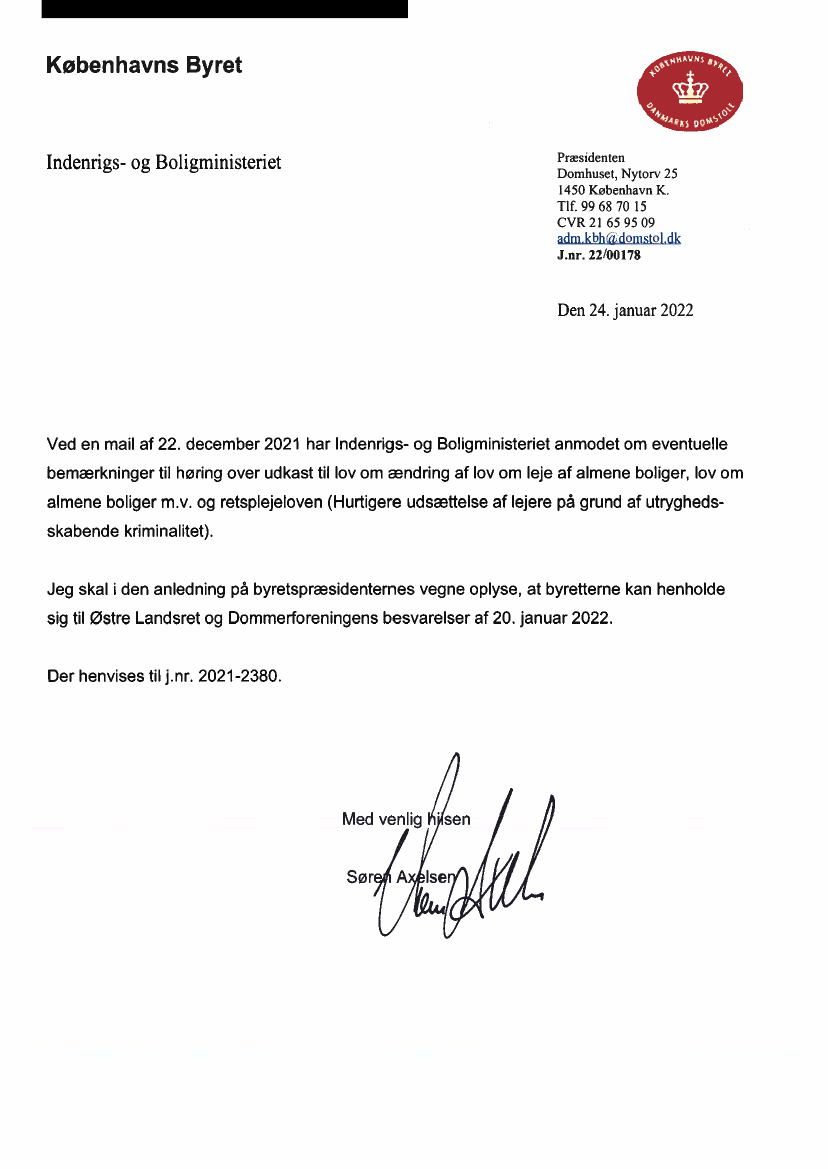 Københavns Byret

KØBENHAVNS BYRET
DANMARKS DOMSTOLE

Indenrigs- og Boligministeriet

Præsidenten
Domhuset, Nytorv 25
1450 København K.
Tlf. 99 68 70 15
CVR 21 65 95 09
adm.kbh@domstol.dk
J.nr. 22/00178

Den 24. januar 2022

Ved en mail af 22. december 2021 har Indenrigs- og Boligministeriet anmodet om eventuelle bemærkninger til høring over udkast til lov om ændring af lov om leje af almene boliger, lov om almene boliger m.v. og retsplejeloven (Hurtigere udsættelse af lejere på grund af utryghedsskabende kriminalitet).

Jeg skal i den anledning på byretspræsidenternes vegne oplyse, at byretterne kan henholde sig til Østre Landsret og Dommerforeningens besvarelser af 20. januar 2022.

Der henvises til j.nr. 2021-2380.

Med venlig hilsen

Søren Axelsen